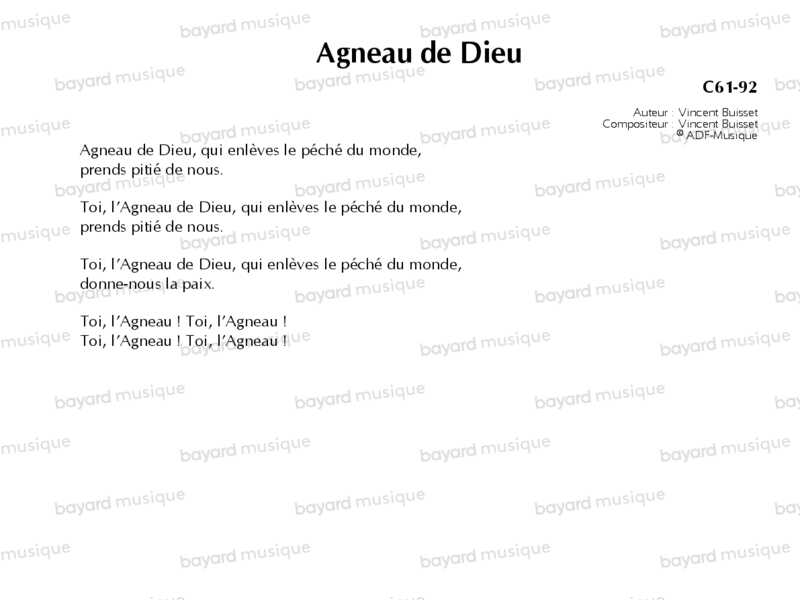 Agneau de Dieu

C61-92

Auteur : Vincent Buisset
Compositeur : Vincent Buisset
© ADF-Musique

Agneau de Dieu, qui enlèves le péché du monde,
prends pitié de nous.

Toi, l'Agneau de Dieu, qui enlèves le péché du monde,
prends pitié de nous.

Toi, l'Agneau de Dieu, qui enlèves le péché du monde,
donne-nous la paix.

Toi, l'Agneau ! Toi, l'Agneau !
Toi, l'Agneau ! Toi, l'Agneau !

bayard musique